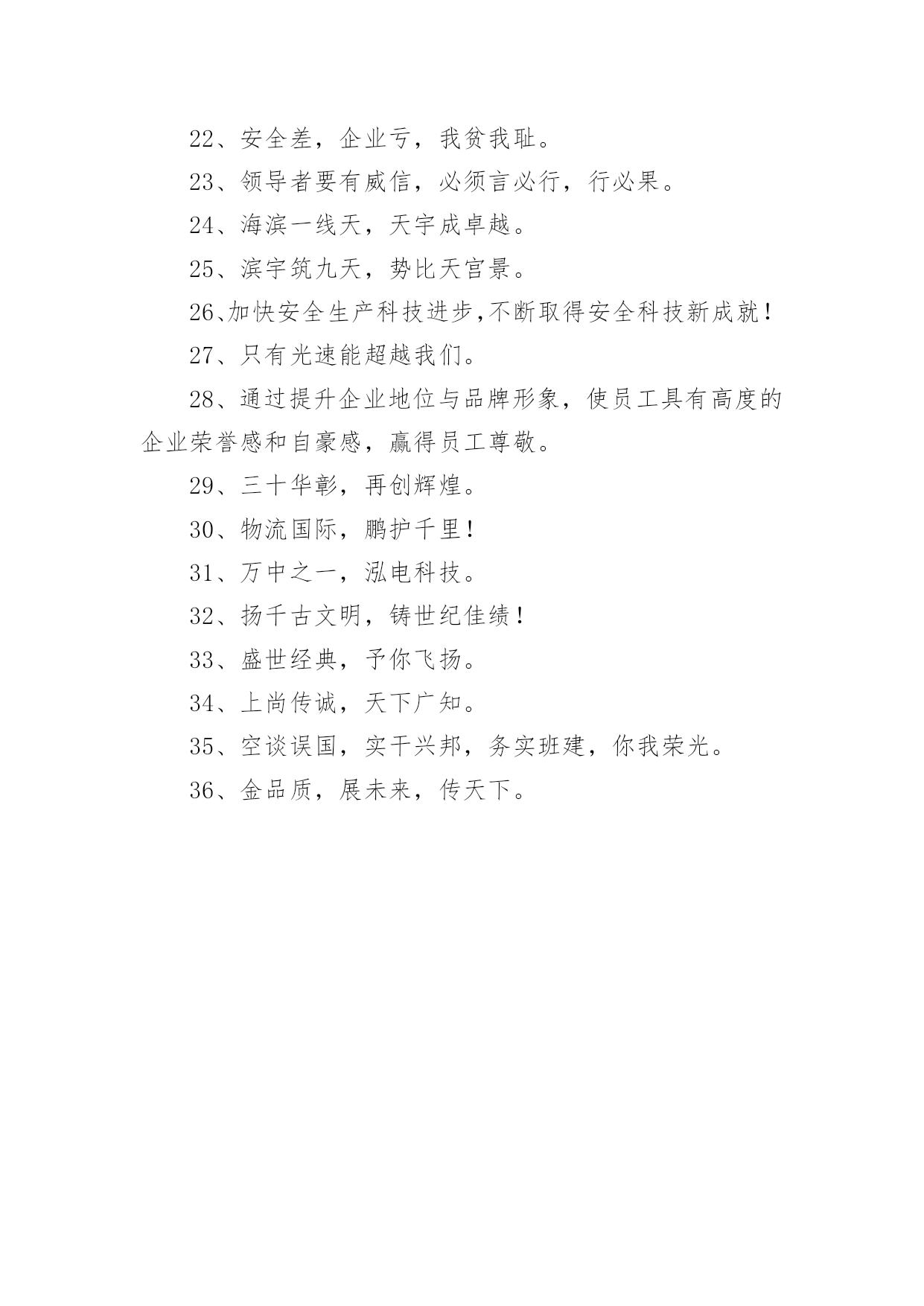 22、安全差，企业亏，我贫我耻。

23、领导者要有威信，必须言必行，行必果。

24、海滨一线天，天宇成卓越。

25、滨宇筑九天，势比天宫景。

26、加快安全生产科技进步,不断取得安全科技新成就!

27、只有光速能超越我们。

28、通过提升企业地位与品牌形象，使员工具有高度的企业荣誉感和自豪感，赢得员工尊敬。

29、三十华彰，再创辉煌。

30、物流国际，鹏护千里!

31、万中之一，泓电科技。

32、扬千古文明，铸世纪佳绩!

33、盛世经典，予你飞扬。

34、上尚传诚，天下广知。

35、空谈误国，实干兴邦，务实班建，你我荣光。

36、金品质，展未来，传天下。